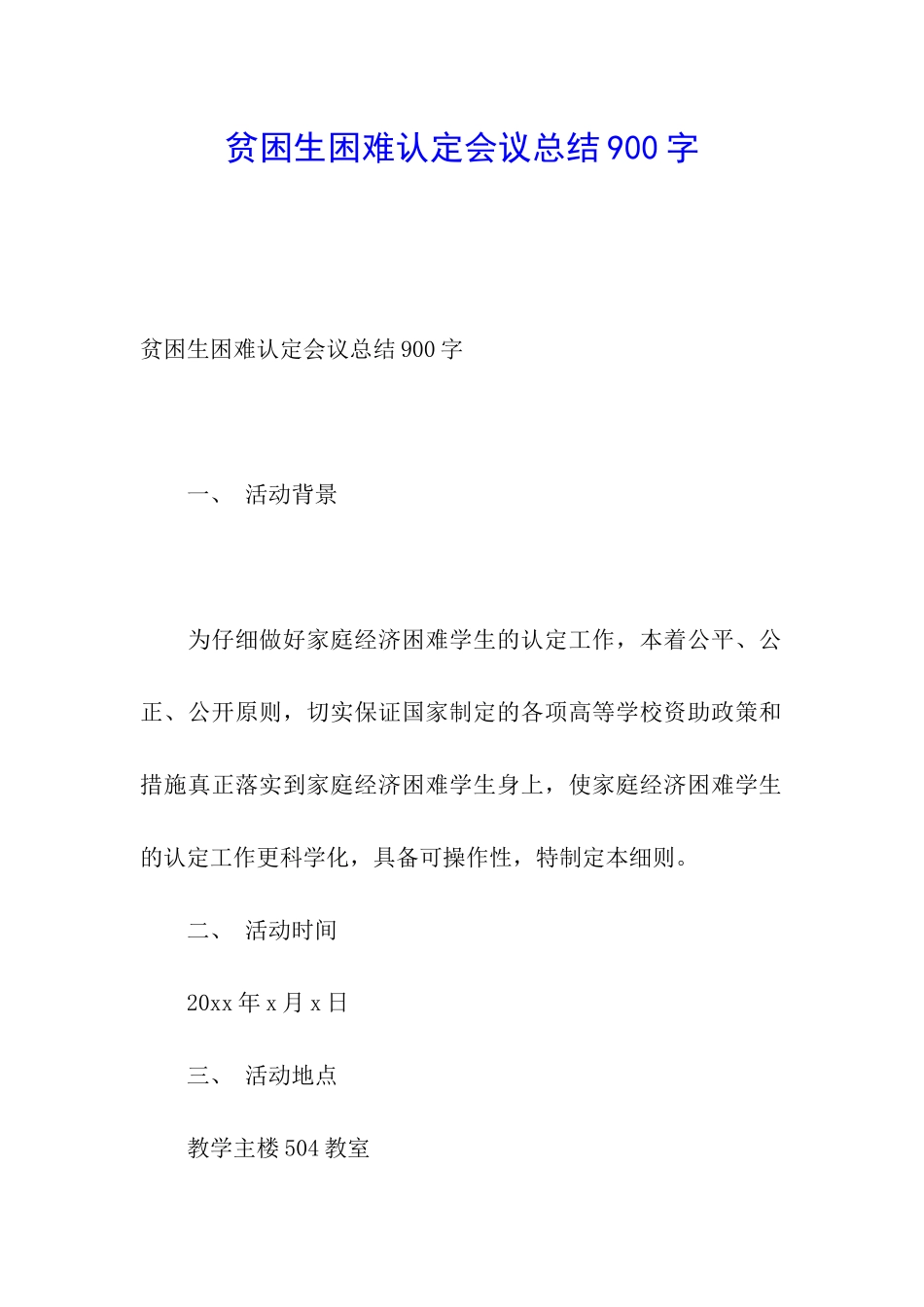 贫困生困难认定会议总结900字

贫困生困难认定会议总结900字

一、 活动背景

为仔细做好家庭经济困难学生的认定工作，本着公平、公正、公开原则，切实保证国家制定的各项高等学校资助政策和措施真正落实到家庭经济困难学生身上，使家庭经济困难学生的认定工作更科学化，具备可操作性，特制定本细则。

二、 活动时间

20xx年x月x日

三、 活动地点

教学主楼504教室